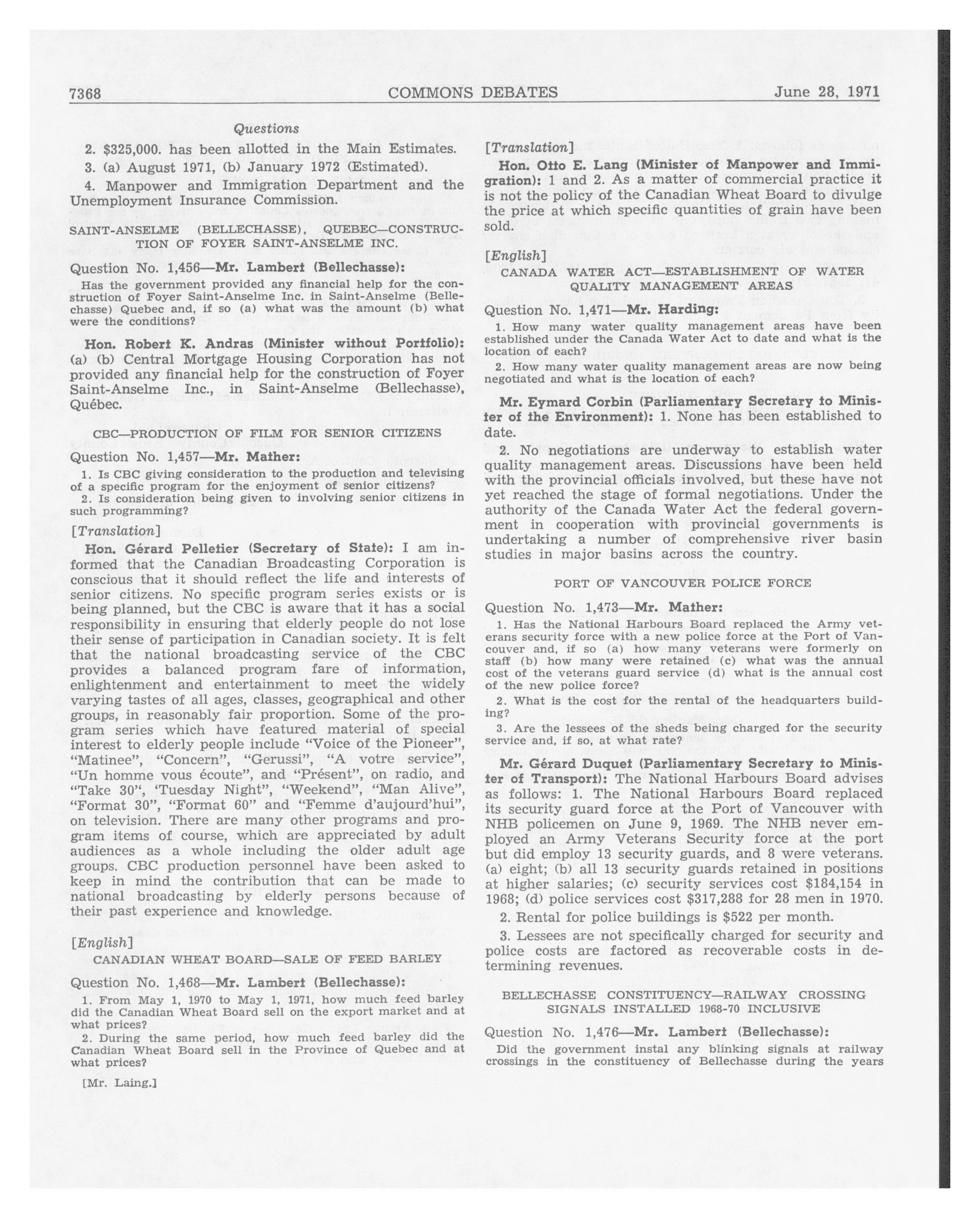 7368 COMMONS DEBATES June 28, 1971

Questions

2. $325,000. has been allotted in the Main Estimates.

3. (a) August 1971, (b) January 1972 (Estimated).

4. Manpower and Immigration Department and the Unemployment Insurance Commission.

SAINT-ANSELME (BELLECHASSE), QUEBEC—CONSTRUCTION OF FOYER SAINT-ANSELME INC.

Question No. 1,456—Mr. Lambert (Bellechasse):

Has the government provided any financial help for the construction of Foyer Saint-Anselme Inc. in Saint-Anselme (Bellechasse) Quebec and, if so (a) what was the amount (b) what were the conditions?

Hon. Robert K. Andras (Minister without Portfolio): (a) (b) Central Mortgage Housing Corporation has not provided any financial help for the construction of Foyer Saint-Anselme Inc., in Saint-Anselme (Bellechasse), Québec.

CBC—PRODUCTION OF FILM FOR SENIOR CITIZENS

Question No. 1,457—Mr. Mather:

1. Is CBC giving consideration to the production and televising of a specific program for the enjoyment of senior citizens?

2. Is consideration being given to involving senior citizens in such programming?

[Translation]

Hon. Gérard Pelletier (Secretary of State): I am informed that the Canadian Broadcasting Corporation is conscious that it should reflect the life and interests of senior citizens. No specific program series exists or is being planned, but the CBC is aware that it has a social responsibility in ensuring that elderly people do not lose their sense of participation in Canadian society. It is felt that the national broadcasting service of the CBC provides a balanced program fare of information, enlightenment and entertainment to meet the widely varying tastes of all ages, classes, geographical and other groups, in reasonably fair proportion. Some of the program series which have featured material of special interest to elderly people include "Voice of the Pioneer", "Matinee", "Concern", "Gerussi", "A votre service", "Un homme vous écoute", and "Présent", on radio, and "Take 30", 'Tuesday Night", "Weekend", "Man Alive", "Format 30", "Format 60" and "Femme d'aujourd'hui", on television. There are many other programs and program items of course, which are appreciated by adult audiences as a whole including the older adult age groups. CBC production personnel have been asked to keep in mind the contribution that can be made to national broadcasting by elderly persons because of their past experience and knowledge.

[English]

CANADIAN WHEAT BOARD—SALE OF FEED BARLEY

Question No. 1,468—Mr. Lambert (Bellechasse):

1. From May 1, 1970 to May 1, 1971, how much feed barley did the Canadian Wheat Board sell on the export market and at what prices?

2. During the same period, how much feed barley did the Canadian Wheat Board sell in the Province of Quebec and at what prices?

[Mr. Laing.]

[Translation]

Hon. Otto E. Lang (Minister of Manpower and Immigration): 1 and 2. As a matter of commercial practice it is not the policy of the Canadian Wheat Board to divulge the price at which specific quantities of grain have been sold.

[English]

CANADA WATER ACT—ESTABLISHMENT OF WATER QUALITY MANAGEMENT AREAS

Question No. 1,471—Mr. Harding:

1. How many water quality management areas have been established under the Canada Water Act to date and what is the location of each?

2. How many water quality management areas are now being negotiated and what is the location of each?

Mr. Eymard Corbin (Parliamentary Secretary to Minister of the Environment): 1. None has been established to date.

2. No negotiations are underway to establish water quality management areas. Discussions have been held with the provincial officials involved, but these have not yet reached the stage of formal negotiations. Under the authority of the Canada Water Act the federal government in cooperation with provincial governments is undertaking a number of comprehensive river basin studies in major basins across the country.

PORT OF VANCOUVER POLICE FORCE

Question No. 1,473—Mr. Mather:

1. Has the National Harbours Board replaced the Army veterans security force with a new police force at the Port of Vancouver and, if so (a) how many veterans were formerly on staff (b) how many were retained (c) what was the annual cost of the veterans guard service (d) what is the annual cost of the new police force?

2. What is the cost for the rental of the headquarters building?

3. Are the lessees of the sheds being charged for the security service and, if so, at what rate?

Mr. Gérard Duquet (Parliamentary Secretary to Minister of Transport): The National Harbours Board advises as follows: 1. The National Harbours Board replaced its security guard force at the Port of Vancouver with NHB policemen on June 9, 1969. The NHB never employed an Army Veterans Security force at the port but did employ 13 security guards, and 8 were veterans. (a) eight; (b) all 13 security guards retained in positions at higher salaries; (c) security services cost $184,154 in 1968; (d) police services cost $317,288 for 28 men in 1970.

2. Rental for police buildings is $522 per month.

3. Lessees are not specifically charged for security and police costs are factored as recoverable costs in determining revenues.

BELLECHASSE CONSTITUENCY—RAILWAY CROSSING SIGNALS INSTALLED 1968-70 INCLUSIVE

Question No. 1,476—Mr. Lambert (Bellechasse):

Did the government instal any blinking signals at railway crossings in the constituency of Bellechasse during the years